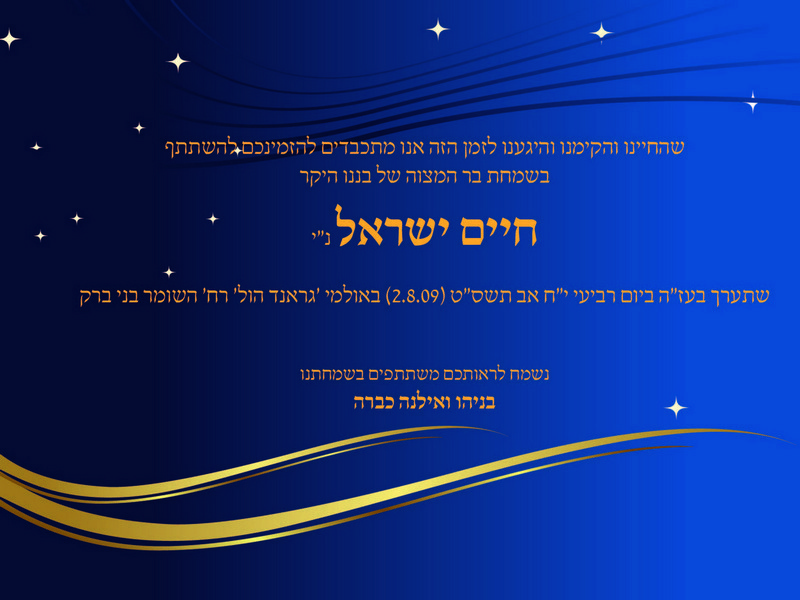 שהחיינו והקימנו והיגענו לזמן הזה אנו מתכבדים להזמינכם להשתתף
בשמחת בר המצוה של בננו היקר

חיים ישראל נ"י

שתערך בעז"ה ביום רביעי י"ח אב תשס"ט (2.8.09) באולמי 'גראנד הול' רח' השומר בני ברק

נשמח לראותכם משתתפים בשמחתנו
בניהו ואילנה כברה